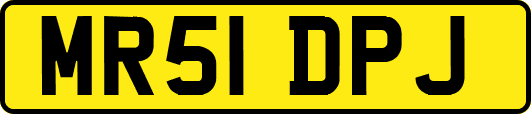 MR51 DPJ